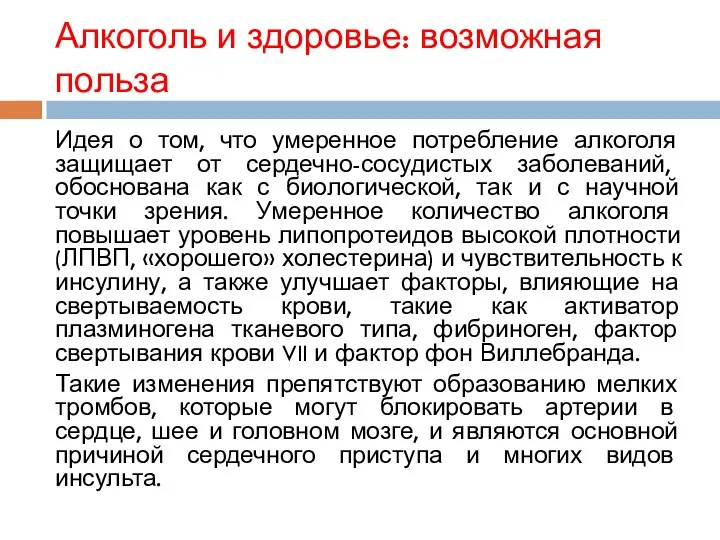 Алкоголь и здоровье: возможная польза

Идея о том, что умеренное потребление алкоголя защищает от сердечно-сосудистых заболеваний, обоснована как с биологической, так и с научной точки зрения. Умеренное количество алкоголя повышает уровень липопротеидов высокой плотности (ЛПВП, «хорошего» холестерина) и чувствительность к инсулину, а также улучшает факторы, влияющие на свертываемость крови, такие как активатор плазминогена тканевого типа, фибриноген, фактор свертывания крови VII и фактор фон Виллебранда.

Такие изменения препятствуют образованию мелких тромбов, которые могут блокировать артерии в сердце, шее и головном мозге, и являются основной причиной сердечного приступа и многих видов инсульта.